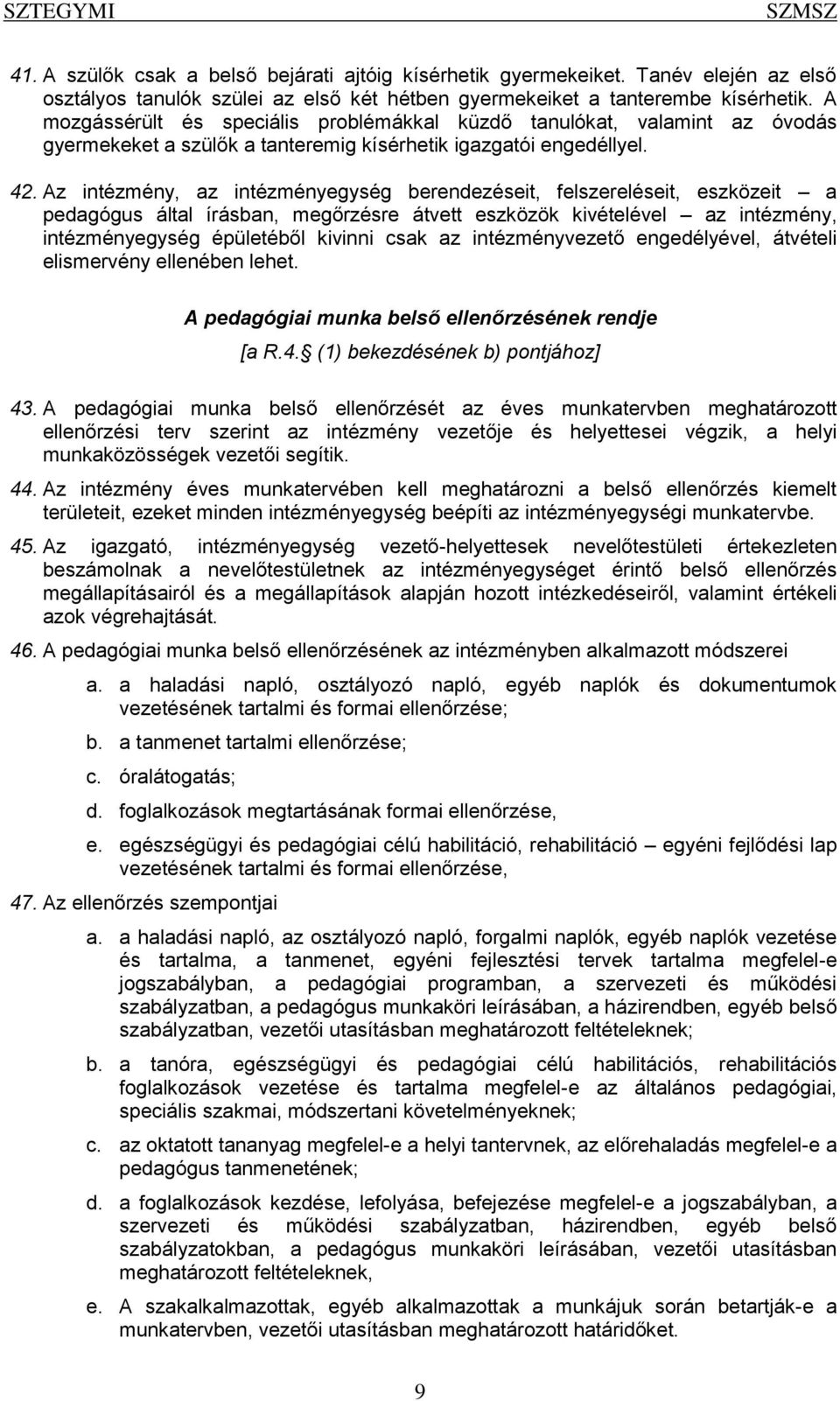 SZTEGYMI SZMSZ

41. A szülők csak a belső bejárati ajtóig kísérhetik gyermekeiket. Tanév elején az első osztályos tanulók szülei az első két hétben gyermekeiket a tanterembe kísérhetik. A mozgássérült és speciális problémákkal küzdő tanulókat, valamint az óvodás gyermekeket a szülők a tanteremig kísérhetik igazgatói engedéllyel.

42. Az intézmény, az intézményegység berendezéseit, felszereléseit, eszközeit – a pedagógus által írásban, megőrzésre átvett eszközök kivételével – az intézmény, intézményegység épületéből kivinni csak az intézményvezető engedélyével, átvételi elismervény ellenében lehet.

A pedagógiai munka belső ellenőrzésének rendje

[a R.4. (1) bekezdésének b) pontjához]

43. A pedagógiai munka belső ellenőrzését az éves munkatervben meghatározott ellenőrzési terv szerint az intézmény vezetője és helyettesei végzik, a helyi munkaközösségek vezetői segítik.

44. Az intézmény éves munkatervében kell meghatározni a belső ellenőrzés kiemelt területeit, ezeket minden intézményegység beépíti az intézményegységi munkatervbe.

45. Az igazgató, intézményegység vezető-helyettesek nevelőtestületi értekezleten beszámolnak a nevelőtestületnek az intézményegységet érintő belső ellenőrzés megállapításairól és a megállapítások alapján hozott intézkedéseiről, valamint értékeli azok végrehajtását.

46. A pedagógiai munka belső ellenőrzésének az intézményben alkalmazott módszerei

a. a haladási napló, osztályozó napló, egyéb naplók és dokumentumok vezetésének tartalmi és formai ellenőrzése;

b. a tanmenet tartalmi ellenőrzése;

c. óralátogatás;

d. foglalkozások megtartásának formai ellenőrzése,

e. egészségügyi és pedagógiai célú habilitáció, rehabilitáció – egyéni fejlődési lap vezetésének tartalmi és formai ellenőrzése,

47. Az ellenőrzés szempontjai

a. a haladási napló, az osztályozó napló, forgalmi naplók, egyéb naplók vezetése és tartalma, a tanmenet, egyéni fejlesztési tervek tartalma megfelel-e jogszabályban, a pedagógiai programban, a szervezeti és működési szabályzatban, a pedagógus munkaköri leírásában, a házirendben, egyéb belső szabályzatban, vezetői utasításban meghatározott feltételeknek;

b. a tanóra, egészségügyi és pedagógiai célú habilitációs, rehabilitációs foglalkozások vezetése és tartalma megfelel-e az általános pedagógiai, speciális szakmai, módszertani követelményeknek;

c. az oktatott tananyag megfelel-e a helyi tantervnek, az előrehaladás megfelel-e a pedagógus tanmenetének;

d. a foglalkozások kezdése, lefolyása, befejezése megfelel-e a jogszabályban, a szervezeti és működési szabályzatban, házirendben, egyéb belső szabályzatokban, a pedagógus munkaköri leírásában, vezetői utasításban meghatározott feltételeknek,

e. A szakalkalmazottak, egyéb alkalmazottak a munkájuk során betartják-e a munkatervben, vezetői utasításban meghatározott határidőket.

9